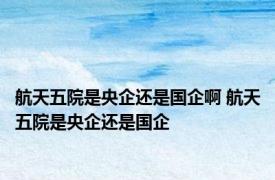 航天五院是央企还是国企啊 航天五院是央企还是国企